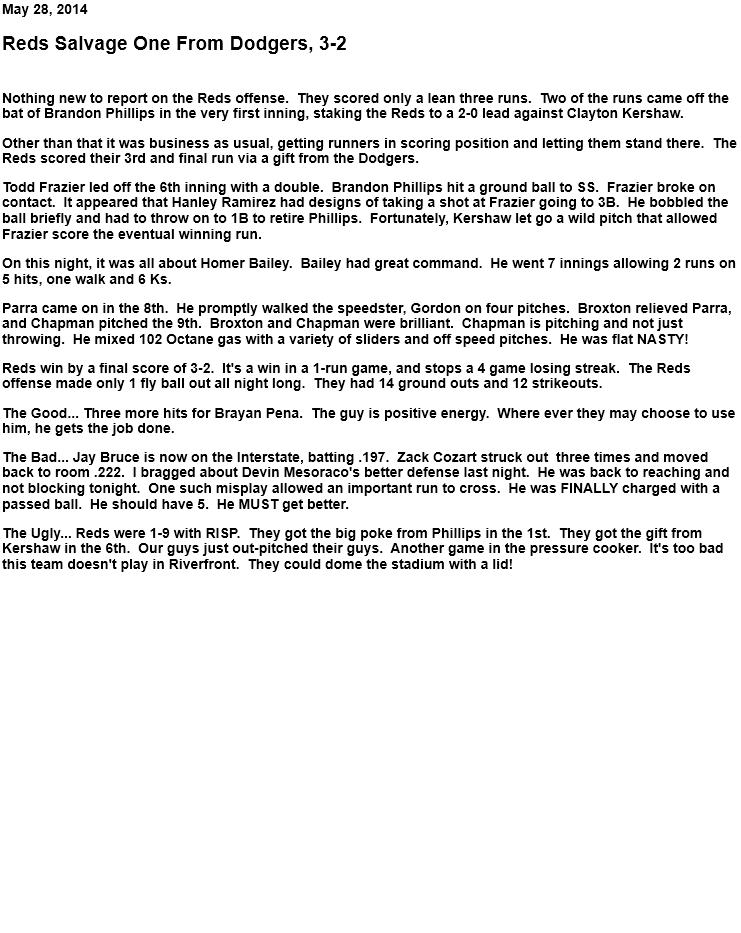 May 28, 2014

Reds Salvage One From Dodgers, 3-2

Nothing new to report on the Reds offense. They scored only a lean three runs. Two of the runs came off the bat of Brandon Phillips in the very first inning, staking the Reds to a 2-0 lead against Clayton Kershaw.

Other than that it was business as usual, getting runners in scoring position and letting them stand there. The Reds scored their 3rd and final run via a gift from the Dodgers.

Todd Frazier led off the 6th inning with a double. Brandon Phillips hit a ground ball to SS. Frazier broke on contact. It appeared that Hanley Ramirez had designs of taking a shot at Frazier going to 3B. He bobbled the ball briefly and had to throw on to 1B to retire Phillips. Fortunately, Kershaw let go a wild pitch that allowed Frazier score the eventual winning run.

On this night, it was all about Homer Bailey. Bailey had great command. He went 7 innings allowing 2 runs on 5 hits, one walk and 6 Ks.

Parra came on in the 8th. He promptly walked the speedster, Gordon on four pitches. Broxton relieved Parra, and Chapman pitched the 9th. Broxton and Chapman were brilliant. Chapman is pitching and not just throwing. He mixed 102 Octane gas with a variety of sliders and off speed pitches. He was flat NASTY!

Reds win by a final score of 3-2. It's a win in a 1-run game, and stops a 4 game losing streak. The Reds offense made only 1 fly ball out all night long. They had 14 ground outs and 12 strikeouts.

The Good... Three more hits for Brayan Pena. The guy is positive energy. Where ever they may choose to use him, he gets the job done.

The Bad... Jay Bruce is now on the Interstate, batting .197. Zack Cozart struck out three times and moved back to room .222. I bragged about Devin Mesoraco's better defense last night. He was back to reaching and not blocking tonight. One such misplay allowed an important run to cross. He was FINALLY charged with a passed ball. He should have 5. He MUST get better.

The Ugly... Reds were 1-9 with RISP. They got the big poke from Phillips in the 1st. They got the gift from Kershaw in the 6th. Our guys just out-pitched their guys. Another game in the pressure cooker. It's too bad this team doesn't play in Riverfront. They could dome the stadium with a lid!